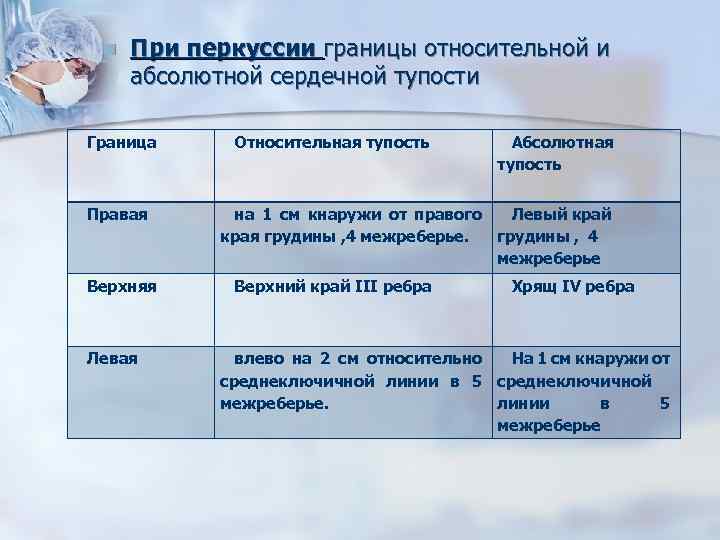 При перкуссии границы относительной и абсолютной сердечной тупости

| Граница | Относительная тупость | Абсолютная тупость |
|---|---|---|
| Правая | на 1 см кнаружи от правого края грудины ,4 межреберье. | Левый край грудины , 4 межреберье |
| Верхняя | Верхний край III ребра | Хрящ IV ребра |
| Левая | влево на 2 см относительно среднеключичной линии в 5 межреберье. | На 1 см кнаружи от среднеключичной линии в 5 межреберье |